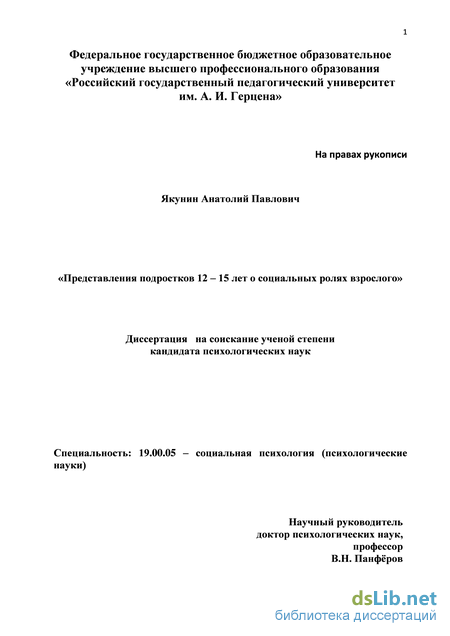 1

Федеральное государственное бюджетное образовательное учреждение высшего профессионального образования «Российский государственный педагогический университет им. А. И. Герцена»

На правах рукописи

Якунин Анатолий Павлович

«Представления подростков 12 – 15 лет о социальных ролях взрослого»

Диссертация на соискание ученой степени кандидата психологических наук

Специальность: 19.00.05 – социальная психология (психологические науки)

Научный руководитель
доктор психологических наук,
профессор
В.Н. Панфёров

dsLib.net
библиотека диссертаций